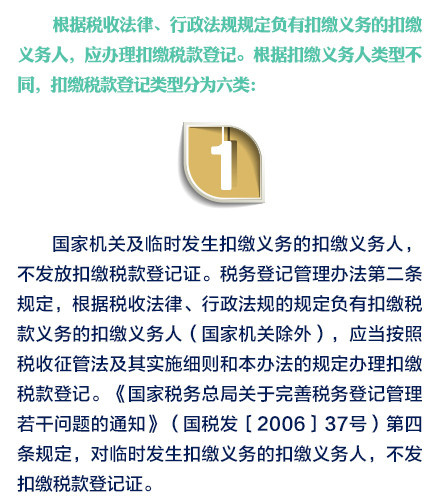 根据税收法律、行政法规规定负有扣缴义务的扣缴义务人，应办理扣缴税款登记。根据扣缴义务人类型不同，扣缴税款登记类型分为六类：

1

国家机关及临时发生扣缴义务的扣缴义务人，不发放扣缴税款登记证。税务登记管理办法第二条规定，根据税收法律、行政法规的规定负有扣缴税款义务的扣缴义务人（国家机关除外），应当按照税收征管法及其实施细则和本办法的规定办理扣缴税款登记。《国家税务总局关于完善税务登记管理若干问题的通知》（国税发［2006］37号）第四条规定，对临时发生扣缴义务的扣缴义务人，不发扣缴税款登记证。